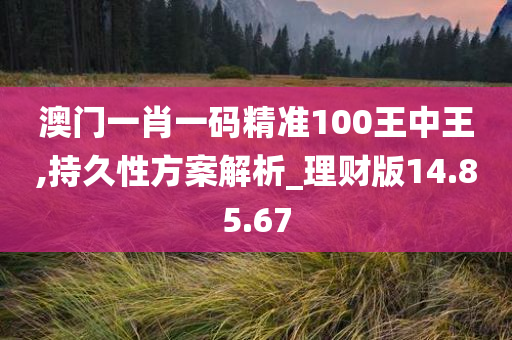 澳门一肖一码精准100王中王,持久性方案解析_理财版14.85.67